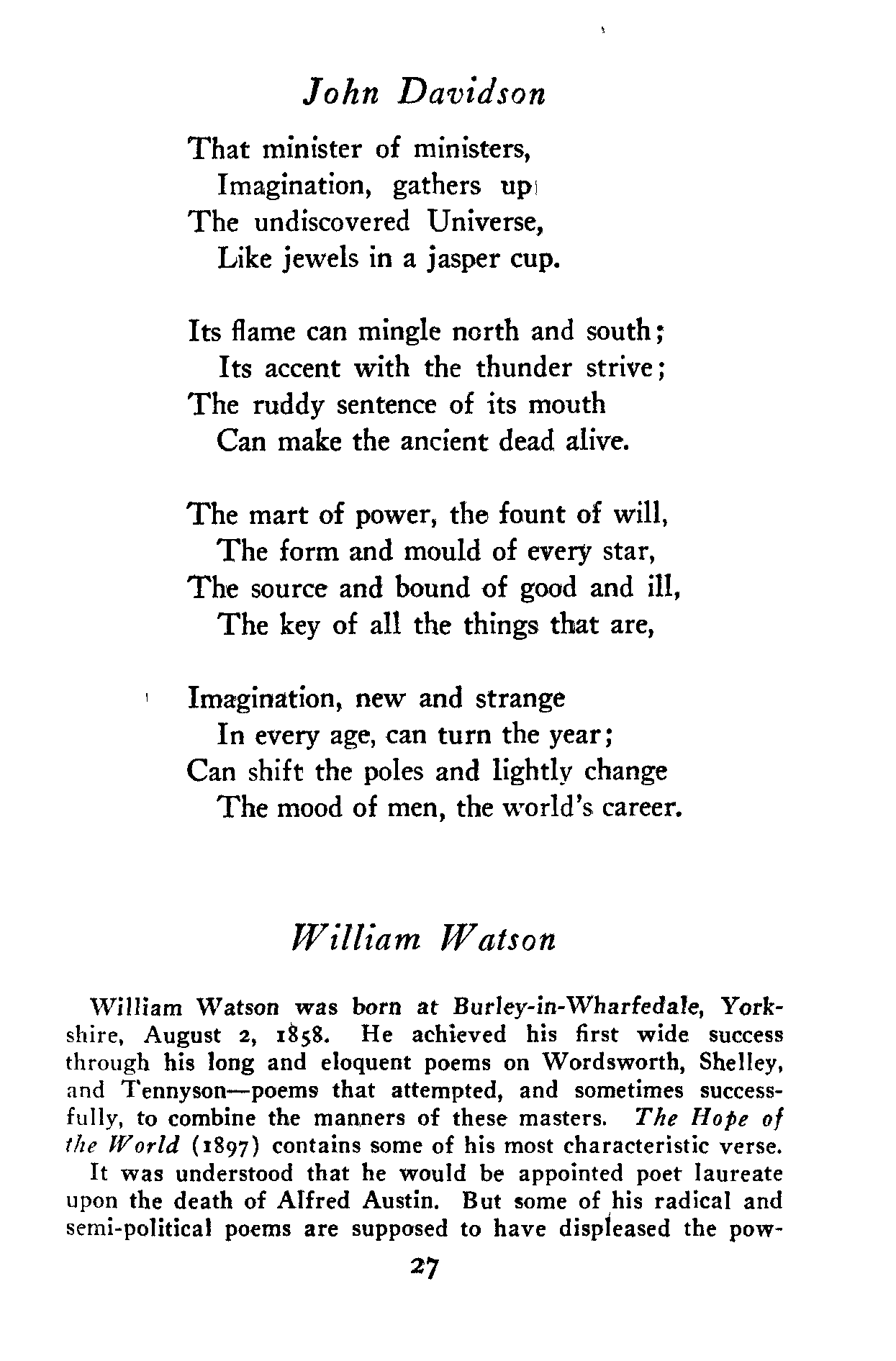 John Davidson

That minister of ministers,
Imagination, gathers up
The undiscovered Universe,
Like jewels in a jasper cup.

Its flame can mingle north and south;
Its accent with the thunder strive;
The ruddy sentence of its mouth
Can make the ancient dead alive.

The mart of power, the fount of will,
The form and mould of every star,
The source and bound of good and ill,
The key of all the things that are,

Imagination, new and strange
In every age, can turn the year;
Can shift the poles and lightly change
The mood of men, the world's career.

William Watson

William Watson was born at Burley-in-Wharfedale, Yorkshire, August 2, 1858. He achieved his first wide success through his long and eloquent poems on Wordsworth, Shelley, and Tennyson—poems that attempted, and sometimes successfully, to combine the manners of these masters. The Hope of the World (1897) contains some of his most characteristic verse.

It was understood that he would be appointed poet laureate upon the death of Alfred Austin. But some of his radical and semi-political poems are supposed to have displeased the pow-

27